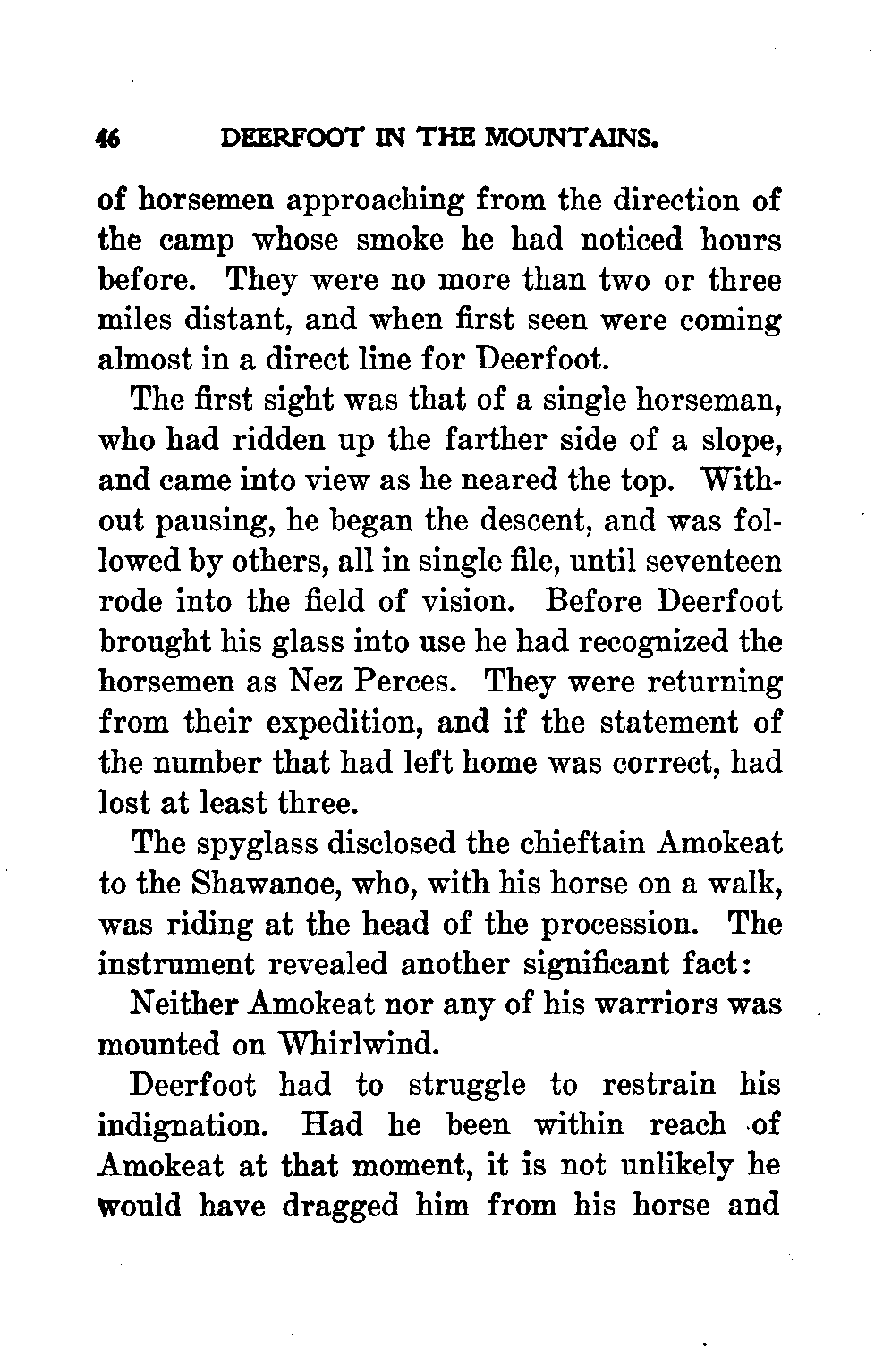 46 DEERFOOT IN THE MOUNTAINS.

of horsemen approaching from the direction of the camp whose smoke he had noticed hours before. They were no more than two or three miles distant, and when first seen were coming almost in a direct line for Deerfoot.

The first sight was that of a single horseman, who had ridden up the farther side of a slope, and came into view as he neared the top. Without pausing, he began the descent, and was followed by others, all in single file, until seventeen rode into the field of vision. Before Deerfoot brought his glass into use he had recognized the horsemen as Nez Perces. They were returning from their expedition, and if the statement of the number that had left home was correct, had lost at least three.

The spyglass disclosed the chieftain Amokeat to the Shawanoe, who, with his horse on a walk, was riding at the head of the procession. The instrument revealed another significant fact:

Neither Amokeat nor any of his warriors was mounted on Whirlwind.

Deerfoot had to struggle to restrain his indignation. Had he been within reach of Amokeat at that moment, it is not unlikely he would have dragged him from his horse and